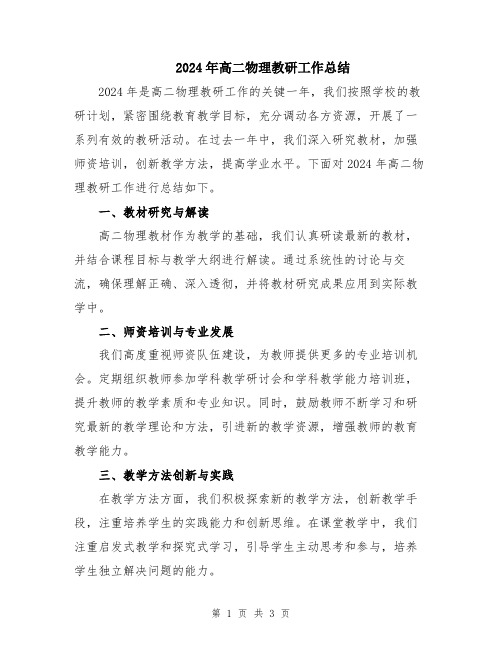 2024年高二物理教研工作总结

2024年是高二物理教研工作的关键一年，我们按照学校的教研计划，紧密围绕教育教学目标，充分调动各方资源，开展了一系列有效的教研活动。在过去一年中，我们深入研究教材，加强师资培训，创新教学方法，提高学业水平。下面对2024年高二物理教研工作进行总结如下。

一、教材研究与解读

高二物理教材作为教学的基础，我们认真研读最新的教材，并结合课程目标与教学大纲进行解读。通过系统性的讨论与交流，确保理解正确、深入透彻，并将教材研究成果应用到实际教学中。

二、师资培训与专业发展

我们高度重视师资队伍建设，为教师提供更多的专业培训机会。定期组织教师参加学科教学研讨会和学科教学能力培训班，提升教师的教学素质和专业知识。同时，鼓励教师不断学习和研究最新的教学理论和方法，引进新的教学资源，增强教师的教育教学能力。

三、教学方法创新与实践

在教学方法方面，我们积极探索新的教学方法，创新教学手段，注重培养学生的实践能力和创新思维。在课堂教学中，我们注重启发式教学和探究式学习，引导学生主动思考和参与，培养学生独立解决问题的能力。

第 1 页 共 3 页